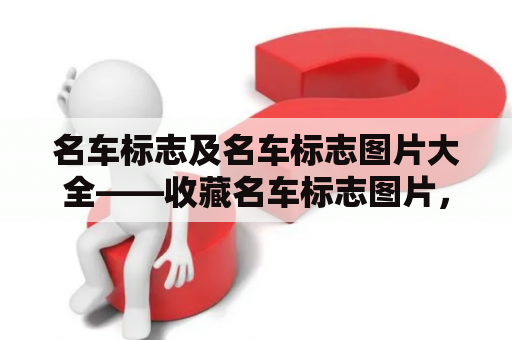 名车标志及名车标志图片大全——收藏名车标志图片，